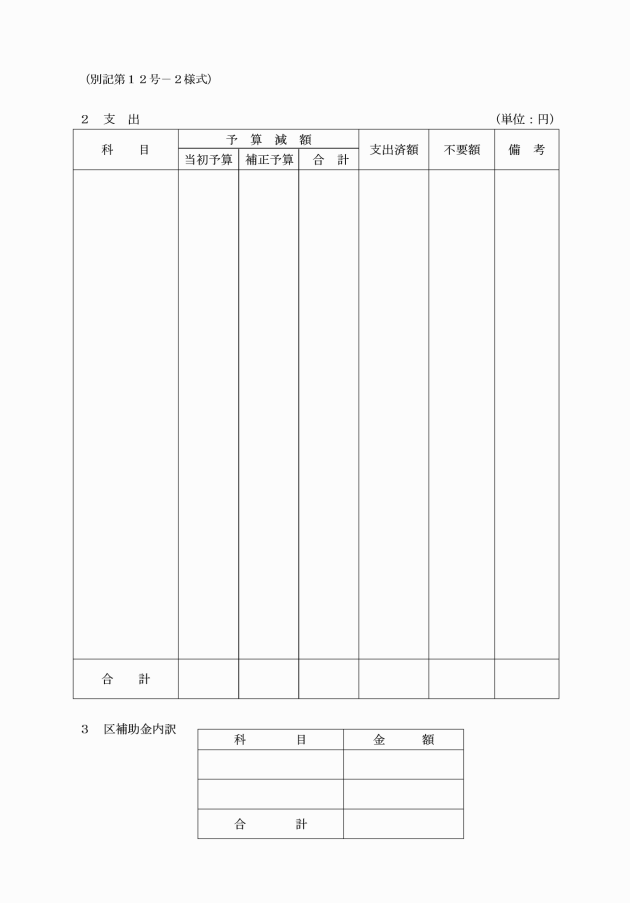 （別記第１２号－２様式）

２　支　出　　　　　　　　　　　　　　　　　　　　　　　　　　（単位：円）

| 科　　目 | 予　算　減　額 |  |  | 支出済額 | 不要額 | 備　考 |
|---|---|---|---|---|---|---|
|  | 当初予算 | 補正予算 | 合　計 |  |  |  |
|  |  |  |  |  |  |  |
| 合　　計 |  |  |  |  |  |  |

３　区補助金内訳

| 科　　　目 | 金　　額 |
|---|---|
|  |  |
|  |  |
| 合　　　計 |  |